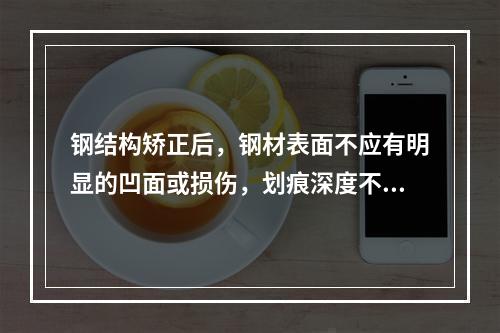 钢结构矫正后，钢材表面不应有明显的凹面或损伤，划痕深度不...